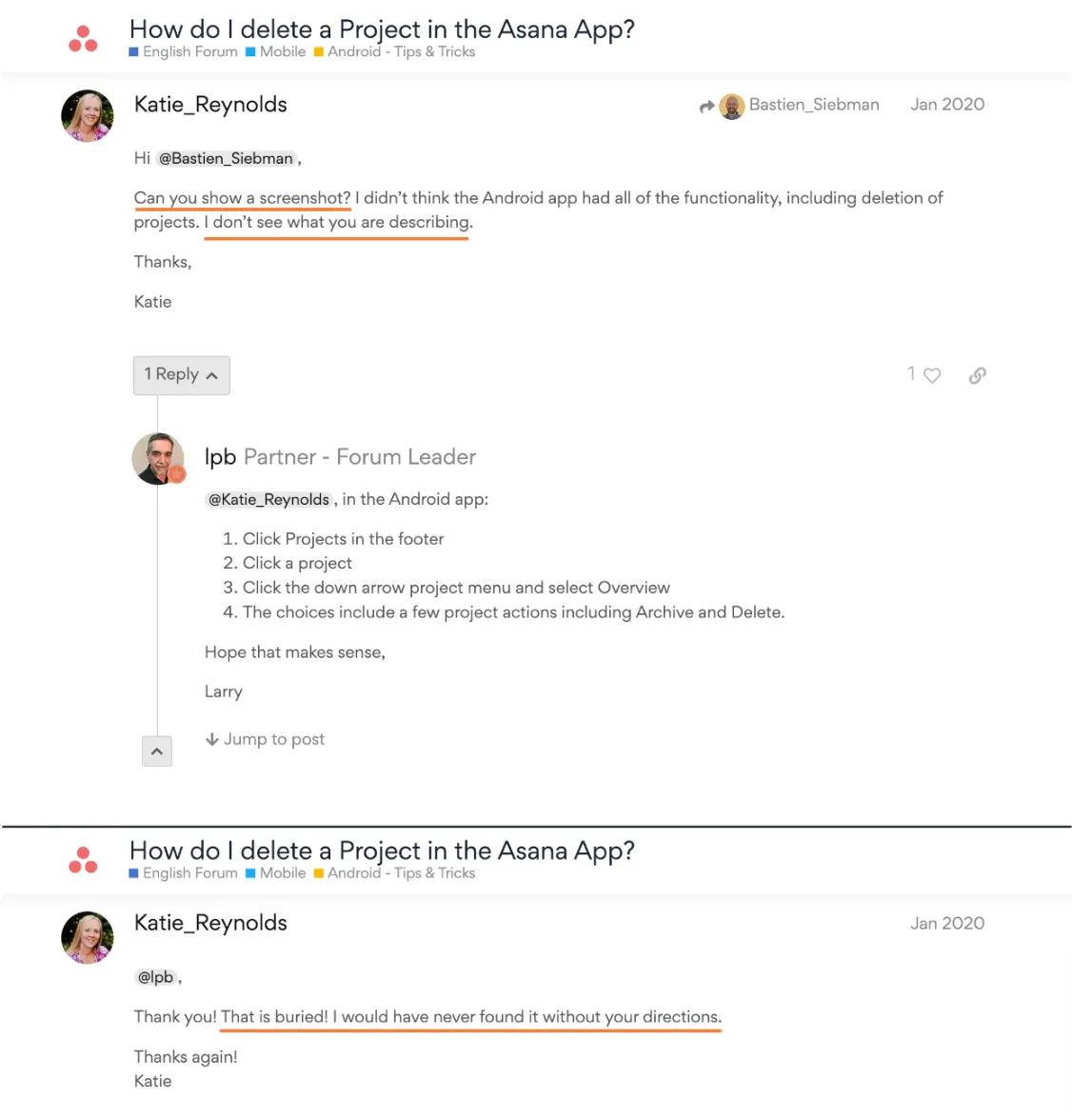 How do I delete a Project in the Asana App?
English Forum Mobile Android - Tips & Tricks

Katie_Reynolds
Bastien_Siebman Jan 2020

Hi @Bastien_Siebman ,

Can you show a screenshot? I didn't think the Android app had all of the functionality, including deletion of projects. I don't see what you are describing.

Thanks,

Katie

1 Reply

1

lpb Partner - Forum Leader

@Katie_Reynolds , in the Android app:

1. Click Projects in the footer
2. Click a project
3. Click the down arrow project menu and select Overview
4. The choices include a few project actions including Archive and Delete.

Hope that makes sense,

Larry

Jump to post

How do I delete a Project in the Asana App?
English Forum Mobile Android - Tips & Tricks

Katie_Reynolds
Jan 2020

@lpb ,

Thank you! That is buried! I would have never found it without your directions.

Thanks again!
Katie